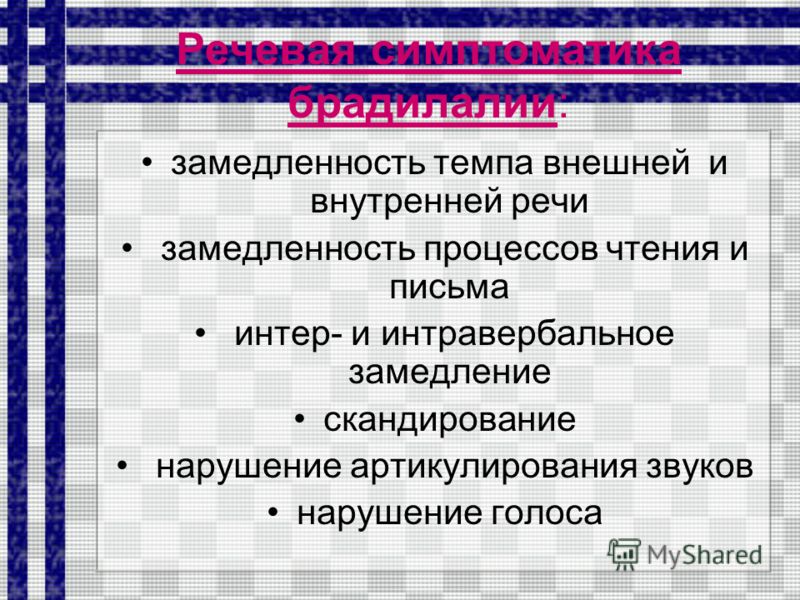 Речевая симптоматика брадилалии:

• замедленность темпа внешней и внутренней речи

• замедленность процессов чтения и письма

• интер- и интравербальное замедление

• скандирование

• нарушение артикулирования звуков

• нарушение голоса

MyShared